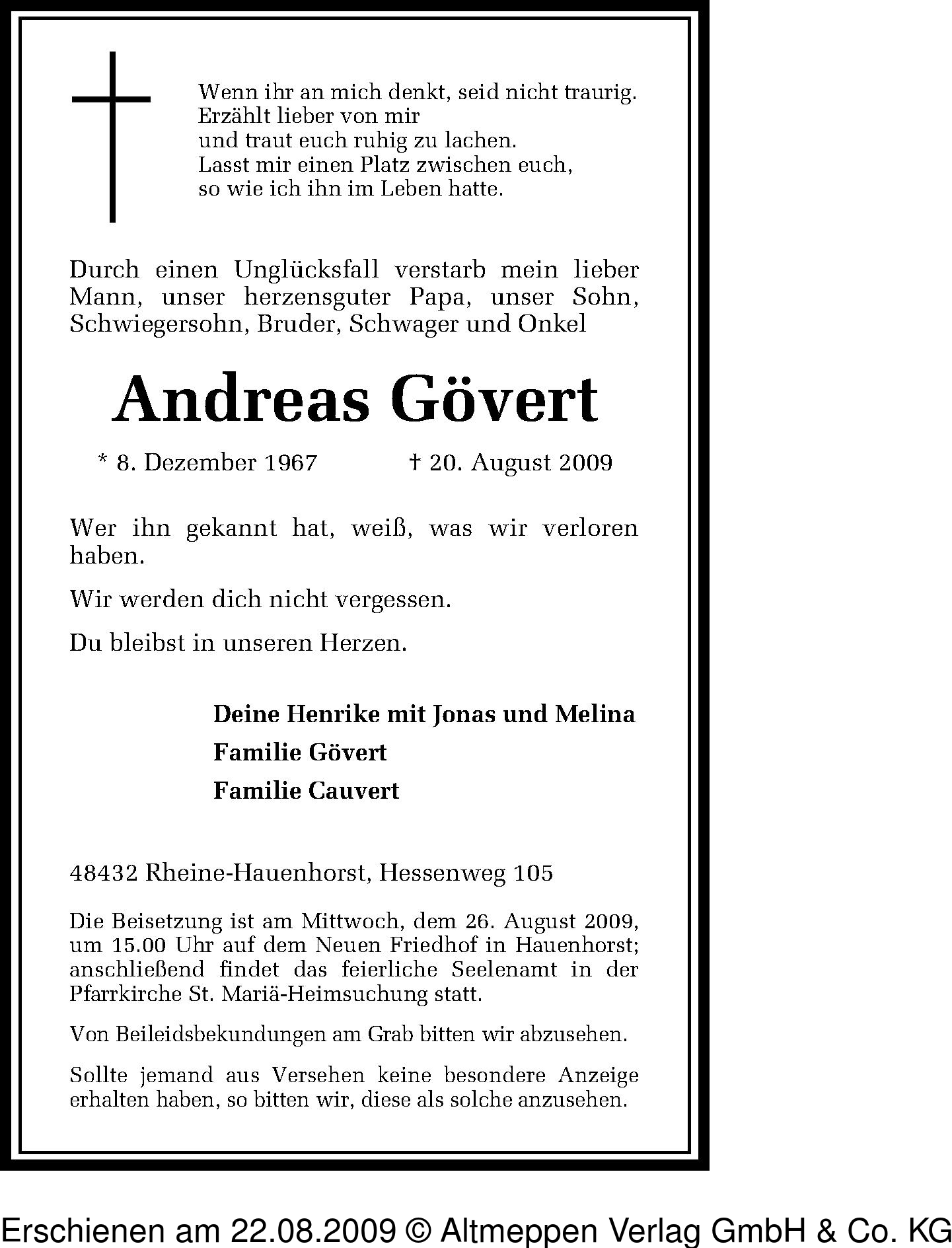 Wenn ihr an mich denkt, seid nicht traurig.
Erzählt lieber von mir
und traut euch ruhig zu lachen.
Lasst mir einen Platz zwischen euch,
so wie ich ihn im Leben hatte.

Durch einen Unglücksfall verstarb mein lieber Mann, unser herzensguter Papa, unser Sohn, Schwiegersohn, Bruder, Schwager und Onkel

Andreas Gövert

* 8. Dezember 1967 † 20. August 2009

Wer ihn gekannt hat, weiß, was wir verloren haben.

Wir werden dich nicht vergessen.

Du bleibst in unseren Herzen.

Deine Henrike mit Jonas und Melina

Familie Gövert

Familie Cauvert

48432 Rheine-Hauenhorst, Hessenweg 105

Die Beisetzung ist am Mittwoch, dem 26. August 2009, um 15.00 Uhr auf dem Neuen Friedhof in Hauenhorst; anschließend findet das feierliche Seelenamt in der Pfarrkirche St. Mariä-Heimsuchung statt.

Von Beileidsbekundungen am Grab bitten wir abzusehen.

Sollte jemand aus Versehen keine besondere Anzeige erhalten haben, so bitten wir, diese als solche anzusehen.

Erschienen am 22.08.2009 © Altmeppen Verlag GmbH & Co. KG